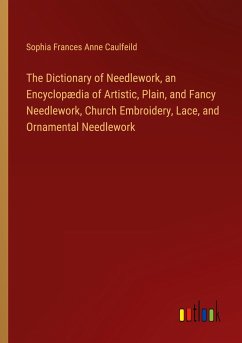 Sophia Frances Anne Caulfeild

The Dictionary of Needlework, an Encyclopædia of Artistic, Plain, and Fancy Needlework, Church Embroidery, Lace, and Ornamental Needlework

outlook